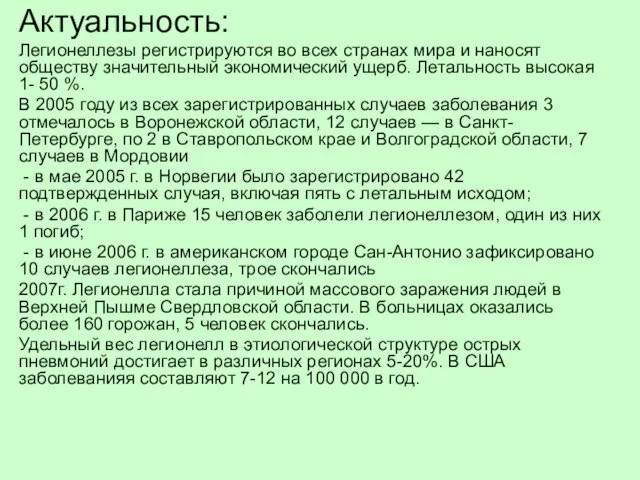 Актуальность:

Легионеллезы регистрируются во всех странах мира и наносят обществу значительный экономический ущерб. Летальность высокая 1- 50 %.

В 2005 году из всех зарегистрированных случаев заболевания 3 отмечалось в Воронежской области, 12 случаев — в Санкт-Петербурге, по 2 в Ставропольском крае и Волгоградской области, 7 случаев в Мордовии

- в мае 2005 г. в Норвегии было зарегистрировано 42 подтвержденных случая, включая пять с летальным исходом;

- в 2006 г. в Париже 15 человек заболели легионеллезом, один из них 1 погиб;

- в июне 2006 г. в американском городе Сан-Антонио зафиксировано 10 случаев легионеллеза, трое скончались

2007г. Легионелла стала причиной массового заражения людей в Верхней Пышме Свердловской области. В больницах оказались более 160 горожан, 5 человек скончались.

Удельный вес легионелл в этиологической структуре острых пневмоний достигает в различных регионах 5-20%. В США заболеванияя составляют 7-12 на 100 000 в год.